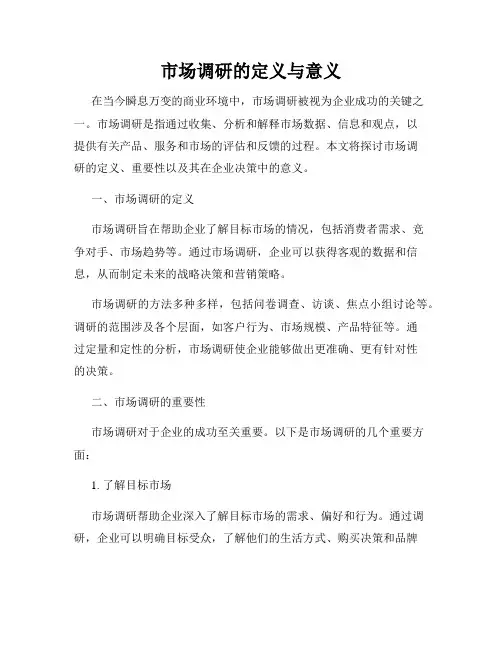 市场调研的定义与意义

在当今瞬息万变的商业环境中，市场调研被视为企业成功的关键之一。市场调研是指通过收集、分析和解释市场数据、信息和观点，以提供有关产品、服务和市场的评估和反馈的过程。本文将探讨市场调研的定义、重要性以及其在企业决策中的意义。

一、市场调研的定义

市场调研旨在帮助企业了解目标市场的情况，包括消费者需求、竞争对手、市场趋势等。通过市场调研，企业可以获得客观的数据和信息，从而制定未来的战略决策和营销策略。

市场调研的方法多种多样，包括问卷调查、访谈、焦点小组讨论等。调研的范围涉及各个层面，如客户行为、市场规模、产品特征等。通过定量和定性的分析，市场调研使企业能够做出更准确、更有针对性的决策。

二、市场调研的重要性

市场调研对于企业的成功至关重要。以下是市场调研的几个重要方面：

1. 了解目标市场

市场调研帮助企业深入了解目标市场的需求、偏好和行为。通过调研，企业可以明确目标受众，了解他们的生活方式、购买决策和品牌